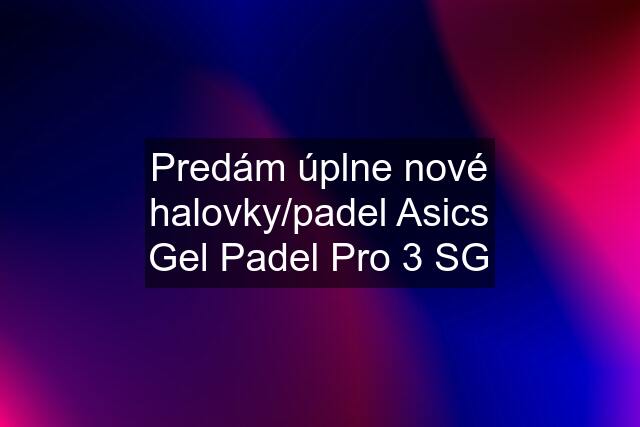 Predám úplne nové halovky/padel Asics Gel Padel Pro 3 SG